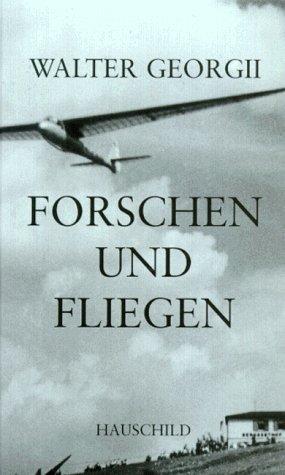 WALTER GEORGII

FORSCHEN UND FLIEGEN

HAUSCHILD